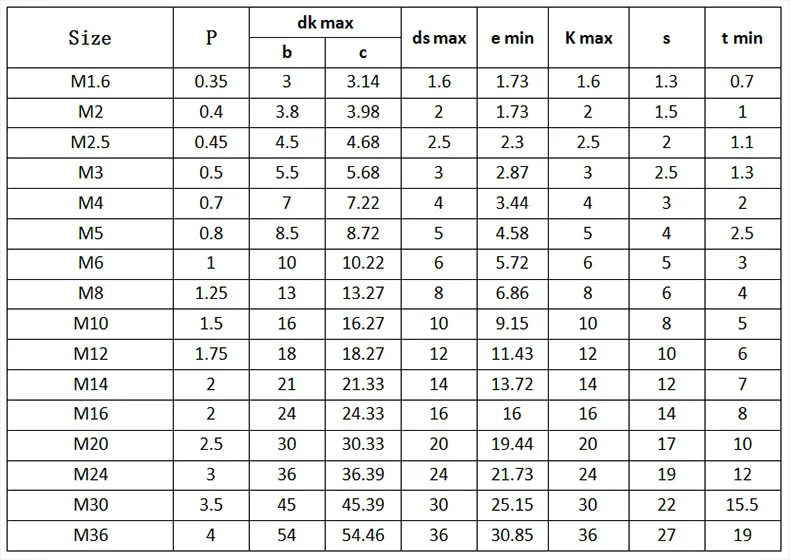 | Size | P | dk max |  | ds max | e min | K max | s | t min |
|---|---|---|---|---|---|---|---|---|
|  |  | b | c |  |  |  |  |  |
| M1.6 | 0.35 | 3 | 3.14 | 1.6 | 1.73 | 1.6 | 1.3 | 0.7 |
| M2 | 0.4 | 3.8 | 3.98 | 2 | 1.73 | 2 | 1.5 | 1 |
| M2.5 | 0.45 | 4.5 | 4.68 | 2.5 | 2.3 | 2.5 | 2 | 1.1 |
| M3 | 0.5 | 5.5 | 5.68 | 3 | 2.87 | 3 | 2.5 | 1.3 |
| M4 | 0.7 | 7 | 7.22 | 4 | 3.44 | 4 | 3 | 2 |
| M5 | 0.8 | 8.5 | 8.72 | 5 | 4.58 | 5 | 4 | 2.5 |
| M6 | 1 | 10 | 10.22 | 6 | 5.72 | 6 | 5 | 3 |
| M8 | 1.25 | 13 | 13.27 | 8 | 6.86 | 8 | 6 | 4 |
| M10 | 1.5 | 16 | 16.27 | 10 | 9.15 | 10 | 8 | 5 |
| M12 | 1.75 | 18 | 18.27 | 12 | 11.43 | 12 | 10 | 6 |
| M14 | 2 | 21 | 21.33 | 14 | 13.72 | 14 | 12 | 7 |
| M16 | 2 | 24 | 24.33 | 16 | 16 | 16 | 14 | 8 |
| M20 | 2.5 | 30 | 30.33 | 20 | 19.44 | 20 | 17 | 10 |
| M24 | 3 | 36 | 36.39 | 24 | 21.73 | 24 | 19 | 12 |
| M30 | 3.5 | 45 | 45.39 | 30 | 25.15 | 30 | 22 | 15.5 |
| M36 | 4 | 54 | 54.46 | 36 | 30.85 | 36 | 27 | 19 |